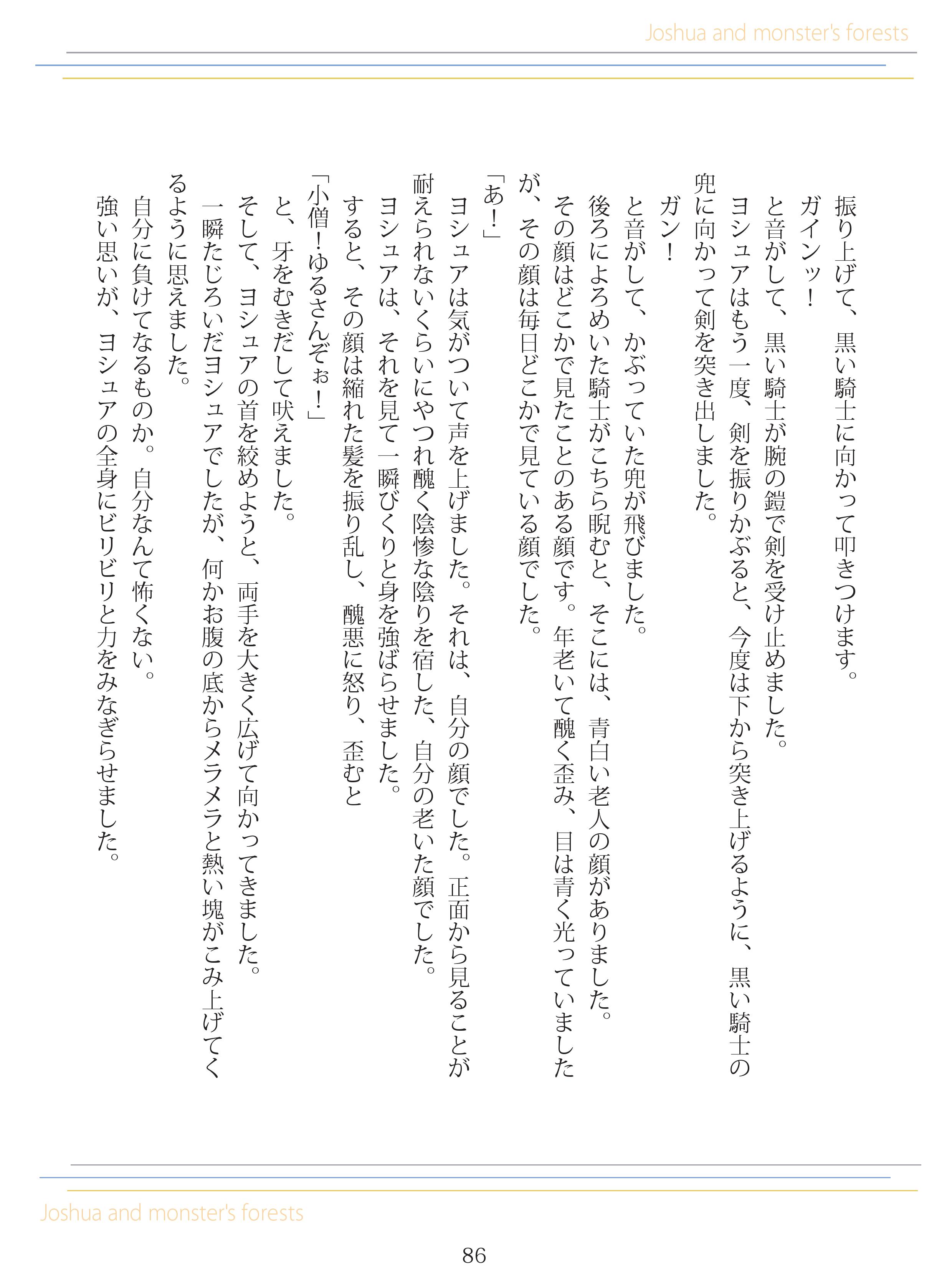 Joshua and monster's forests

振り上げて、黒い騎士に向かって叩きつけます。
ガインッ！
と音がして、黒い騎士が腕の鎧で剣を受け止めました。
ヨシュアはもう一度、剣を振りかぶると、今度は下から突き上げるように、黒い騎士の兜に向かって剣を突き出しました。
ガン！
と音がして、かぶっていた兜が飛びました。
後ろによろめいた騎士がこちら睨むと、そこには、青白い老人の顔がありました。
その顔はどこかで見たことのある顔です。年老いて醜く歪み、目は青く光っていましたが、その顔は毎日どこかで見ている顔でした。
「あ！」
ヨシュアは気がついて声を上げました。それは、自分の顔でした。正面から見ることが耐えられないくらいにやつれ醜く陰惨な陰りを宿した、自分の老いた顔でした。
ヨシュアは、それを見て一瞬びくりと身を強ばらせました。
すると、その顔は縮れた髪を振り乱し、醜悪に怒り、歪むと
「小僧！ゆるさんぞぉ！」
と、牙をむきだして吠えました。
そして、ヨシュアの首を絞めようと、両手を大きく広げて向かってきました。
一瞬たじろいだヨシュアでしたが、何かお腹の底からメラメラと熱い塊がこみ上げてくるように思えました。
自分に負けてなるものか。自分なんて怖くない。
強い思いが、ヨシュアの全身にビリビリと力をみなぎらせました。

Joshua and monster's forests

86